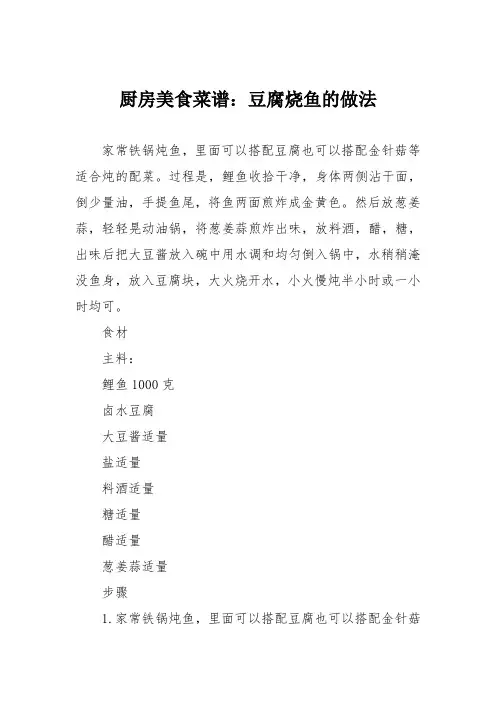 厨房美食菜谱：豆腐烧鱼的做法

家常铁锅炖鱼，里面可以搭配豆腐也可以搭配金针菇等适合炖的配菜。过程是，鲤鱼收拾干净，身体两侧沾干面，倒少量油，手提鱼尾，将鱼两面煎炸成金黄色。然后放葱姜蒜，轻轻晃动油锅，将葱姜蒜煎炸出味，放料酒，醋，糖，出味后把大豆酱放入碗中用水调和均匀倒入锅中，水稍稍淹没鱼身，放入豆腐块，大火烧开水，小火慢炖半小时或一小时均可。

食材

主料：

鲤鱼 1000 克

卤水豆腐

大豆酱适量

盐适量

料酒适量

糖适量

醋适量

葱姜蒜适量

步骤

1. 家常铁锅炖鱼，里面可以搭配豆腐也可以搭配金针菇